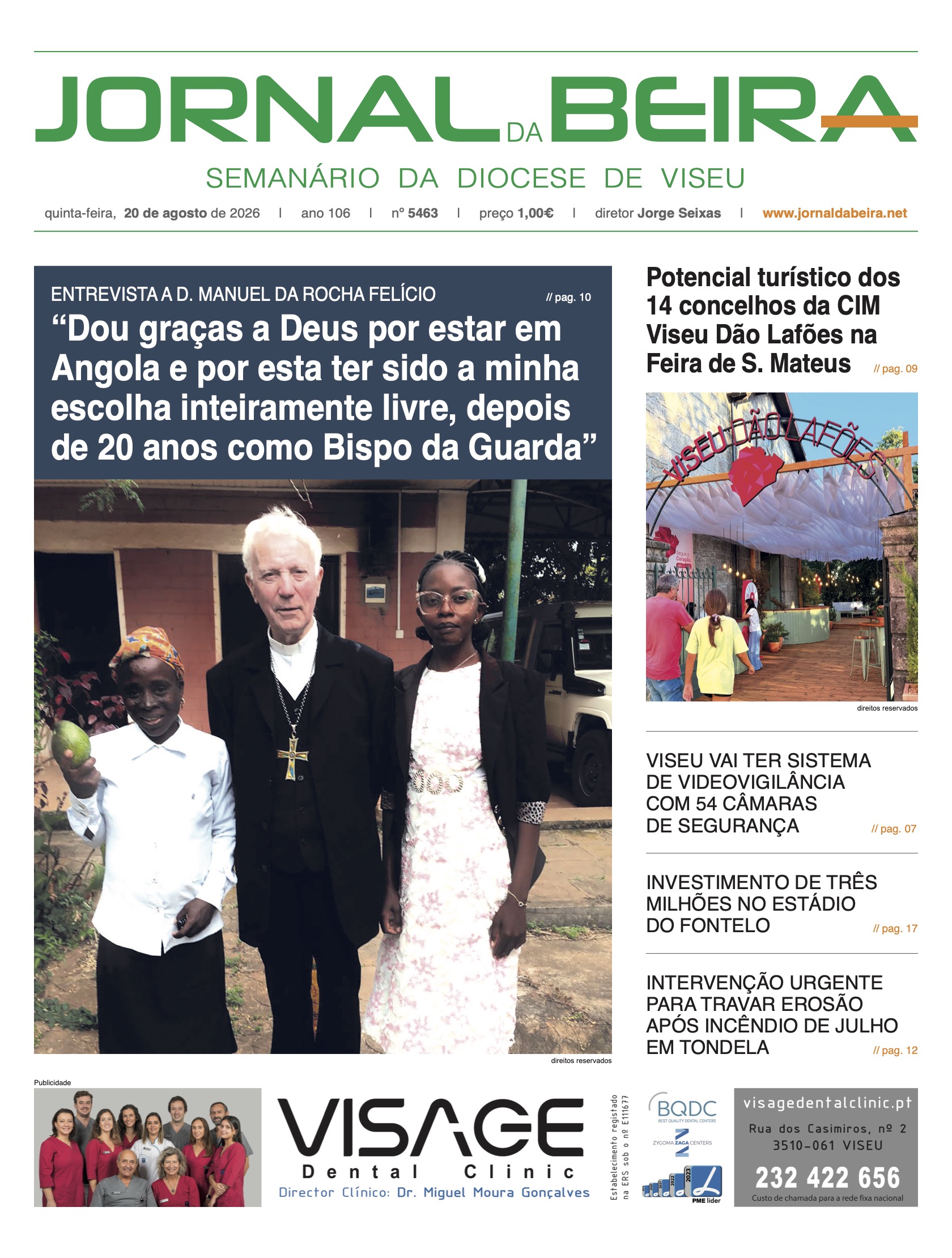 JORNAL DA BEIRA

SEMANÁRIO DA DIOCESE DE VISEU

quinta-feira, 20 de agosto de 2026 | ano 106 | nº 5463 | preço 1,00€ | diretor Jorge Seixas | www.jornaldabeira.net

ENTREVISTA A D. MANUEL DA ROCHA FELÍCIO // pag. 10

“Dou graças a Deus por estar em Angola e por esta ter sido a minha escolha inteiramente livre, depois de 20 anos como Bispo da Guarda”

direitos reservados

Potencial turístico dos 14 concelhos da CIM Viseu Dão Lafões na Feira de S. Mateus // pag. 09

VISEU DÃO LAFÕES

direitos reservados

VISEU VAI TER SISTEMA DE VIDEOVIGILÂNCIA COM 54 CÂMARAS DE SEGURANÇA // pag. 07

INVESTIMENTO DE TRÊS MILHÕES NO ESTÁDIO DO FONTELO // pag. 17

INTERVENÇÃO URGENTE PARA TRAVAR EROSÃO APÓS INCÊNDIO DE JULHO EM TONDELA // pag. 12

Publicidade

VISAGE
Dental Clinic
Director Clínico: Dr. Miguel Moura Gonçalves

Estabelecimento registado na ERS sob o nº E111677

BQDC
BEST QUALITY DENTAL CENTERS
ZYGOMA ZAGA CENTERS
2022 2023
PME líder

visagedentalclinic.pt
Rua dos Casimiros, nº 2
3510-061 VISEU
232 422 656
Custo de chamada para a rede fixa nacional